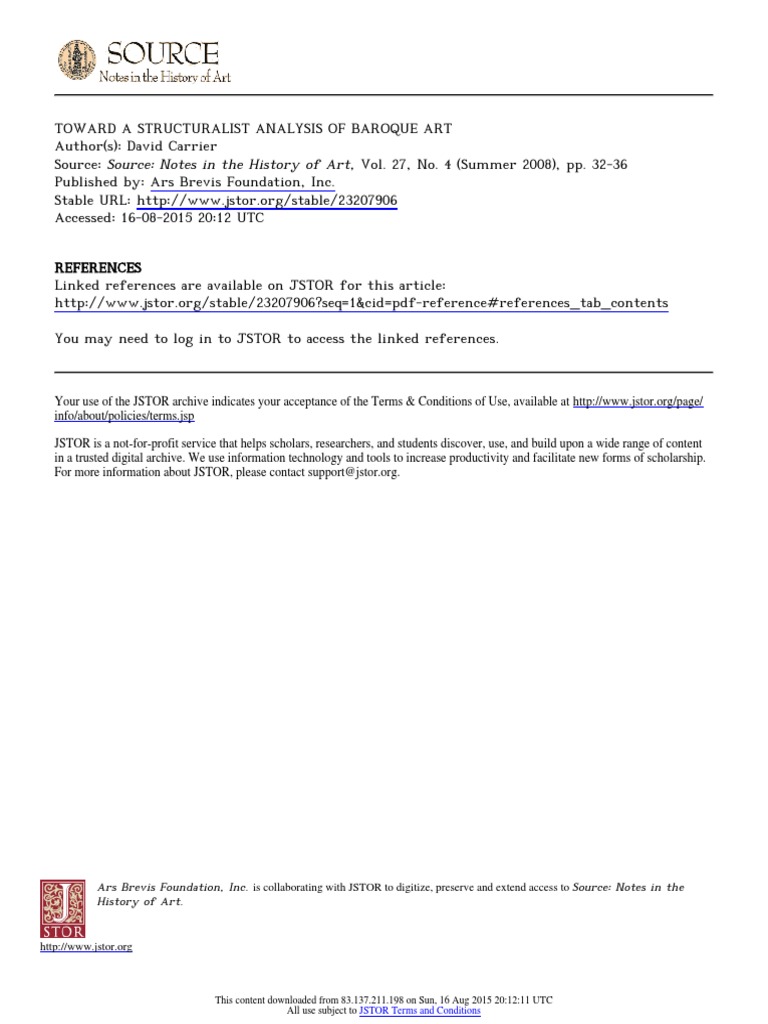 SOURCE
Notes in the History of Art

TOWARD A STRUCTURALIST ANALYSIS OF BAROQUE ART
Author(s): David Carrier
Source: Source: Notes in the History of Art, Vol. 27, No. 4 (Summer 2008), pp. 32-36
Published by: Ars Brevis Foundation, Inc.
Stable URL: http://www.jstor.org/stable/23207906
Accessed: 16-08-2015 20:12 UTC

REFERENCES
Linked references are available on JSTOR for this article:
http://www.jstor.org/stable/23207906?seq=1&cid=pdf-reference#references_tab_contents

You may need to log in to JSTOR to access the linked references.

Your use of the JSTOR archive indicates your acceptance of the Terms & Conditions of Use, available at http://www.jstor.org/page/info/about/policies/terms.jsp

JSTOR is a not-for-profit service that helps scholars, researchers, and students discover, use, and build upon a wide range of content in a trusted digital archive. We use information technology and tools to increase productivity and facilitate new forms of scholarship. For more information about JSTOR, please contact support@jstor.org.

Ars Brevis Foundation, Inc. is collaborating with JSTOR to digitize, preserve and extend access to Source: Notes in the History of Art.

JSTOR
http://www.jstor.org

This content downloaded from 83.137.211.198 on Sun, 16 Aug 2015 20:12:11 UTC
All use subject to JSTOR Terms and Conditions